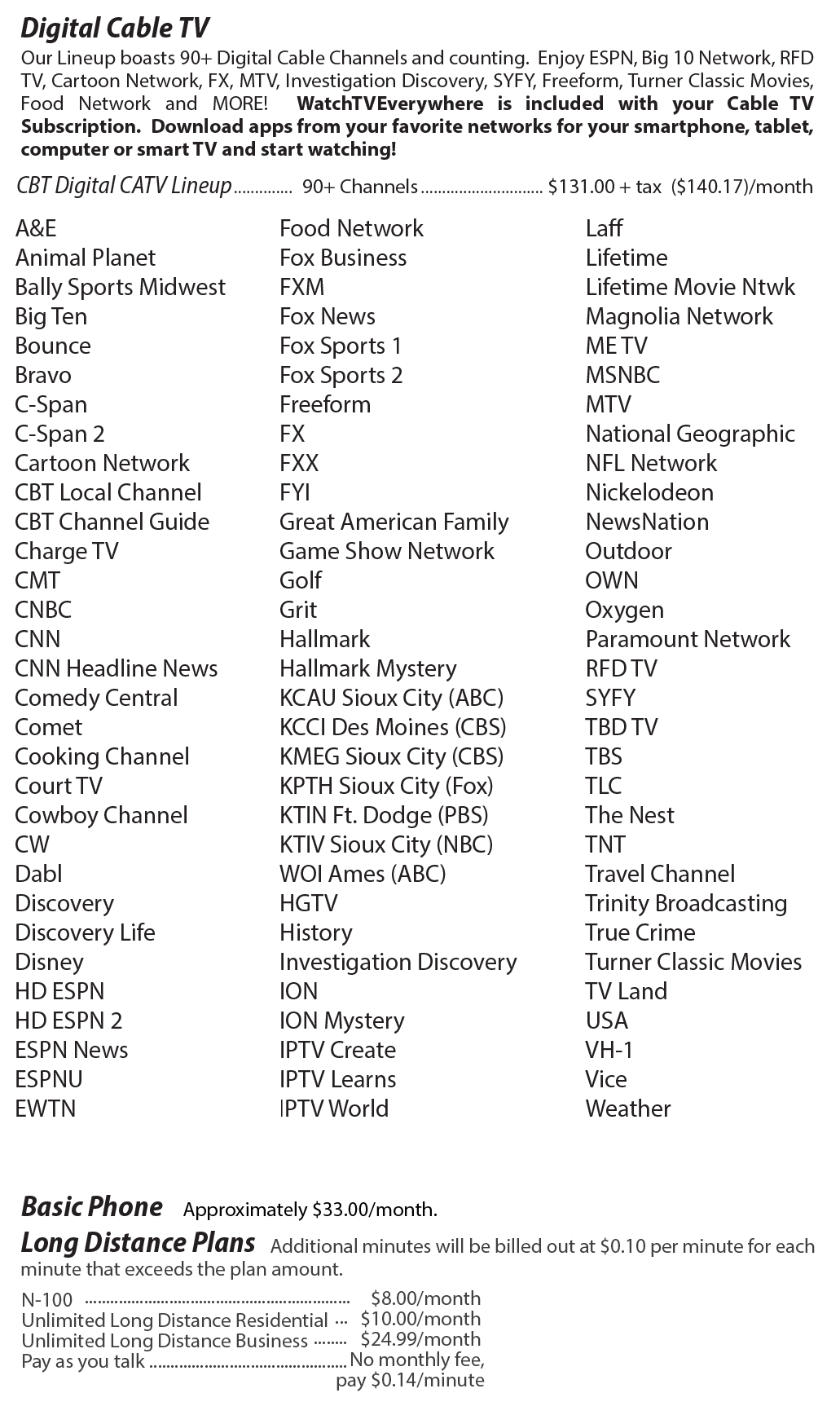 Digital Cable TV

Our Lineup boasts 90+ Digital Cable Channels and counting. Enjoy ESPN, Big 10 Network, RFD TV, Cartoon Network, FX, MTV, Investigation Discovery, SYFY, Freeform, Turner Classic Movies, Food Network and MORE! WatchTVEverywhere is included with your Cable TV Subscription. Download apps from your favorite networks for your smartphone, tablet, computer or smart TV and start watching!

CBT Digital CATV Lineup 90+ Channels $131.00 + tax ($140.17)/month

A&E
Animal Planet
Bally Sports Midwest
Big Ten
Bounce
Bravo
C-Span
C-Span 2
Cartoon Network
CBT Local Channel
CBT Channel Guide
Charge TV
CMT
CNBC
CNN
CNN Headline News
Comedy Central
Comet
Cooking Channel
Court TV
Cowboy Channel
CW
Dabl
Discovery
Discovery Life
Disney
HD ESPN
HD ESPN 2
ESPN News
ESPNU
EWTN

Food Network
Fox Business
FXM
Fox News
Fox Sports 1
Fox Sports 2
Freeform
FX
FXX
FYI
Great American Family
Game Show Network
Golf
Grit
Hallmark
Hallmark Mystery
KCAU Sioux City (ABC)
KCCI Des Moines (CBS)
KMEG Sioux City (CBS)
KPTH Sioux City (Fox)
KTIN Ft. Dodge (PBS)
KTIV Sioux City (NBC)
WOI Ames (ABC)
HGTV
History
Investigation Discovery
ION
ION Mystery
IPTV Create
IPTV Learns
IPTV World

Laff
Lifetime
Lifetime Movie Ntwk
Magnolia Network
ME TV
MSNBC
MTV
National Geographic
NFL Network
Nickelodeon
NewsNation
Outdoor
OWN
Oxygen
Paramount Network
RFD TV
SYFY
TBD TV
TBS
TLC
The Nest
TNT
Travel Channel
Trinity Broadcasting
True Crime
Turner Classic Movies
TV Land
USA
VH-1
Vice
Weather

Basic Phone Approximately $33.00/month.

Long Distance Plans Additional minutes will be billed out at $0.10 per minute for each minute that exceeds the plan amount.

N-100 $8.00/month
Unlimited Long Distance Residential $10.00/month
Unlimited Long Distance Business $24.99/month
Pay as you talk No monthly fee, pay $0.14/minute